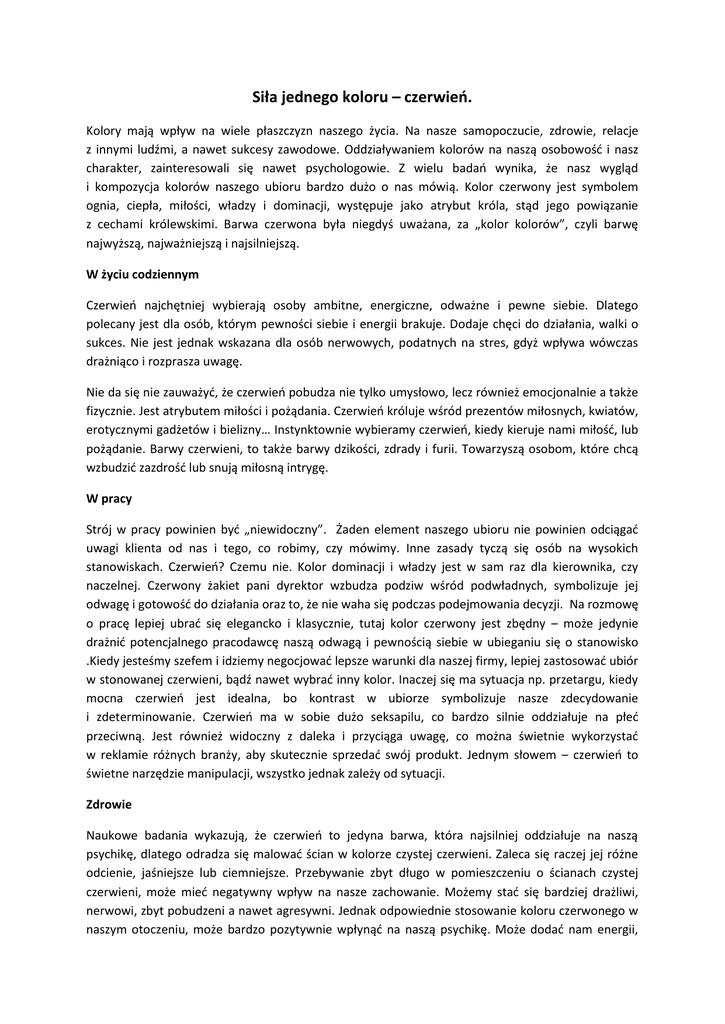 Siła jednego koloru – czerwień.

Kolory mają wpływ na wiele płaszczyzn naszego życia. Na nasze samopoczucie, zdrowie, relacje z innymi ludźmi, a nawet sukcesy zawodowe. Oddziaływaniem kolorów na naszą osobowość i nasz charakter, zainteresowali się nawet psychologowie. Z wielu badań wynika, że nasz wygląd i kompozycja kolorów naszego ubioru bardzo dużo o nas mówią. Kolor czerwony jest symbolem ognia, ciepła, miłości, władzy i dominacji, występuje jako atrybut króla, stąd jego powiązanie z cechami królewskimi. Barwa czerwona była niegdyś uważana, za „kolor kolorów", czyli barwę najwyższą, najważniejszą i najsilniejszą.

W życiu codziennym

Czerwień najchętniej wybierają osoby ambitne, energiczne, odważne i pewne siebie. Dlatego polecany jest dla osób, którym pewności siebie i energii brakuje. Dodaje chęci do działania, walki o sukces. Nie jest jednak wskazana dla osób nerwowych, podatnych na stres, gdyż wpływa wówczas drażniąco i rozprasza uwagę.

Nie da się nie zauważyć, że czerwień pobudza nie tylko umysłowo, lecz również emocjonalnie a także fizycznie. Jest atrybutem miłości i pożądania. Czerwień króluje wśród prezentów miłosnych, kwiatów, erotycznymi gadżetów i bielizny… Instynktownie wybieramy czerwień, kiedy kieruje nami miłość, lub pożądanie. Barwy czerwieni, to także barwy dzikości, zdrady i furii. Towarzyszą osobom, które chcą wzbudzić zazdrość lub snują miłosną intrygę.

W pracy

Strój w pracy powinien być „niewidoczny". Żaden element naszego ubioru nie powinien odciągać uwagi klienta od nas i tego, co robimy, czy mówimy. Inne zasady tyczą się osób na wysokich stanowiskach. Czerwień? Czemu nie. Kolor dominacji i władzy jest w sam raz dla kierownika, czy naczelnej. Czerwony żakiet pani dyrektor wzbudza podziw wśród podwładnych, symbolizuje jej odwagę i gotowość do działania oraz to, że nie waha się podczas podejmowania decyzji. Na rozmowę o pracę lepiej ubrać się elegancko i klasycznie, tutaj kolor czerwony jest zbędny – może jedynie drażnić potencjalnego pracodawcę naszą odwagą i pewnością siebie w ubieganiu się o stanowisko .Kiedy jesteśmy szefem i idziemy negocjować lepsze warunki dla naszej firmy, lepiej zastosować ubiór w stonowanej czerwieni, bądź nawet wybrać inny kolor. Inaczej się ma sytuacja np. przetargu, kiedy mocna czerwień jest idealna, bo kontrast w ubiorze symbolizuje nasze zdecydowanie i zdeterminowanie. Czerwień ma w sobie dużo seksapilu, co bardzo silnie oddziałuje na płeć przeciwną. Jest również widoczny z daleka i przyciąga uwagę, co można świetnie wykorzystać w reklamie różnych branży, aby skutecznie sprzedać swój produkt. Jednym słowem – czerwień to świetne narzędzie manipulacji, wszystko jednak zależy od sytuacji.

Zdrowie

Naukowe badania wykazują, że czerwień to jedyna barwa, która najsilniej oddziałuje na naszą psychikę, dlatego odradza się malować ścian w kolorze czystej czerwieni. Zaleca się raczej jej różne odcienie, jaśniejsze lub ciemniejsze. Przebywanie zbyt długo w pomieszczeniu o ścianach czystej czerwieni, może mieć negatywny wpływ na nasze zachowanie. Możemy stać się bardziej drażliwi, nerwowi, zbyt pobudzeni a nawet agresywni. Jednak odpowiednie stosowanie koloru czerwonego w naszym otoczeniu, może bardzo pozytywnie wpłynąć na naszą psychikę. Może dodać nam energii,